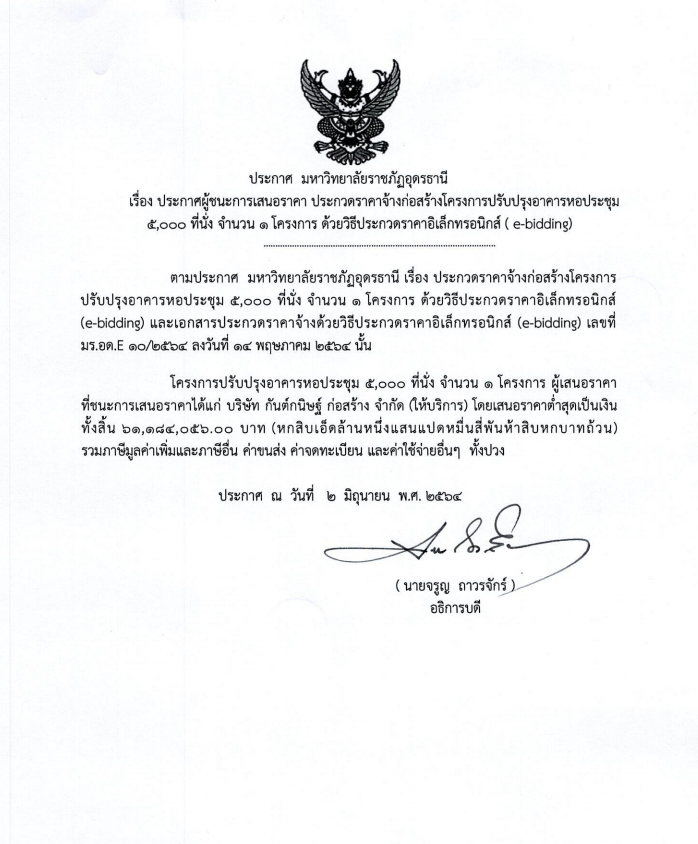 ประกาศ มหาวิทยาลัยราชภัฏอุดรธานี
เรื่อง ประกาศผู้ชนะการเสนอราคา ประกวดราคาจ้างก่อสร้างโครงการปรับปรุงอาคารหอประชุม ๕,๐๐๐ ที่นั่ง จำนวน ๑ โครงการ ด้วยวิธีประกวดราคาอิเล็กทรอนิกส์ ( e-bidding)

ตามประกาศ มหาวิทยาลัยราชภัฏอุดรธานี เรื่อง ประกวดราคาจ้างก่อสร้างโครงการปรับปรุงอาคารหอประชุม ๕,๐๐๐ ที่นั่ง จำนวน ๑ โครงการ ด้วยวิธีประกวดราคาอิเล็กทรอนิกส์ (e-bidding) และเอกสารประกวดราคาจ้างด้วยวิธีประกวดราคาอิเล็กทรอนิกส์ (e-bidding) เลขที่ มร.อด.E ๑๐/๒๕๖๔ ลงวันที่ ๑๔ พฤษภาคม ๒๕๖๔ นั้น

โครงการปรับปรุงอาคารหอประชุม ๕,๐๐๐ ที่นั่ง จำนวน ๑ โครงการ ผู้เสนอราคาที่ชนะการเสนอราคาได้แก่ บริษัท กันต์กนิษฐ์ ก่อสร้าง จำกัด (ให้บริการ) โดยเสนอราคาต่ำสุดเป็นเงินทั้งสิ้น ๖๑,๑๘๔,๐๕๖.๐๐ บาท (หกสิบเอ็ดล้านหนึ่งแสนแปดหมื่นสี่พันห้าสิบหกบาทถ้วน) รวมภาษีมูลค่าเพิ่มและภาษีอื่น ค่าขนส่ง ค่าจดทะเบียน และค่าใช้จ่ายอื่นๆ ทั้งปวง

ประกาศ ณ วันที่ ๒ มิถุนายน พ.ศ. ๒๕๖๔

( นายจรูญ ถาวรจักร์ )
อธิการบดี